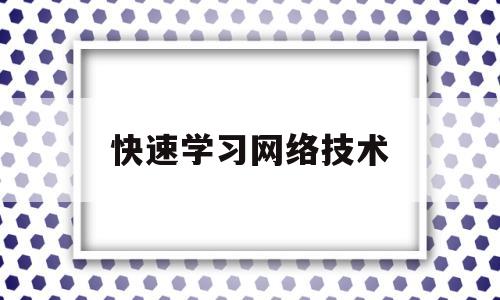 快速学习网络技术